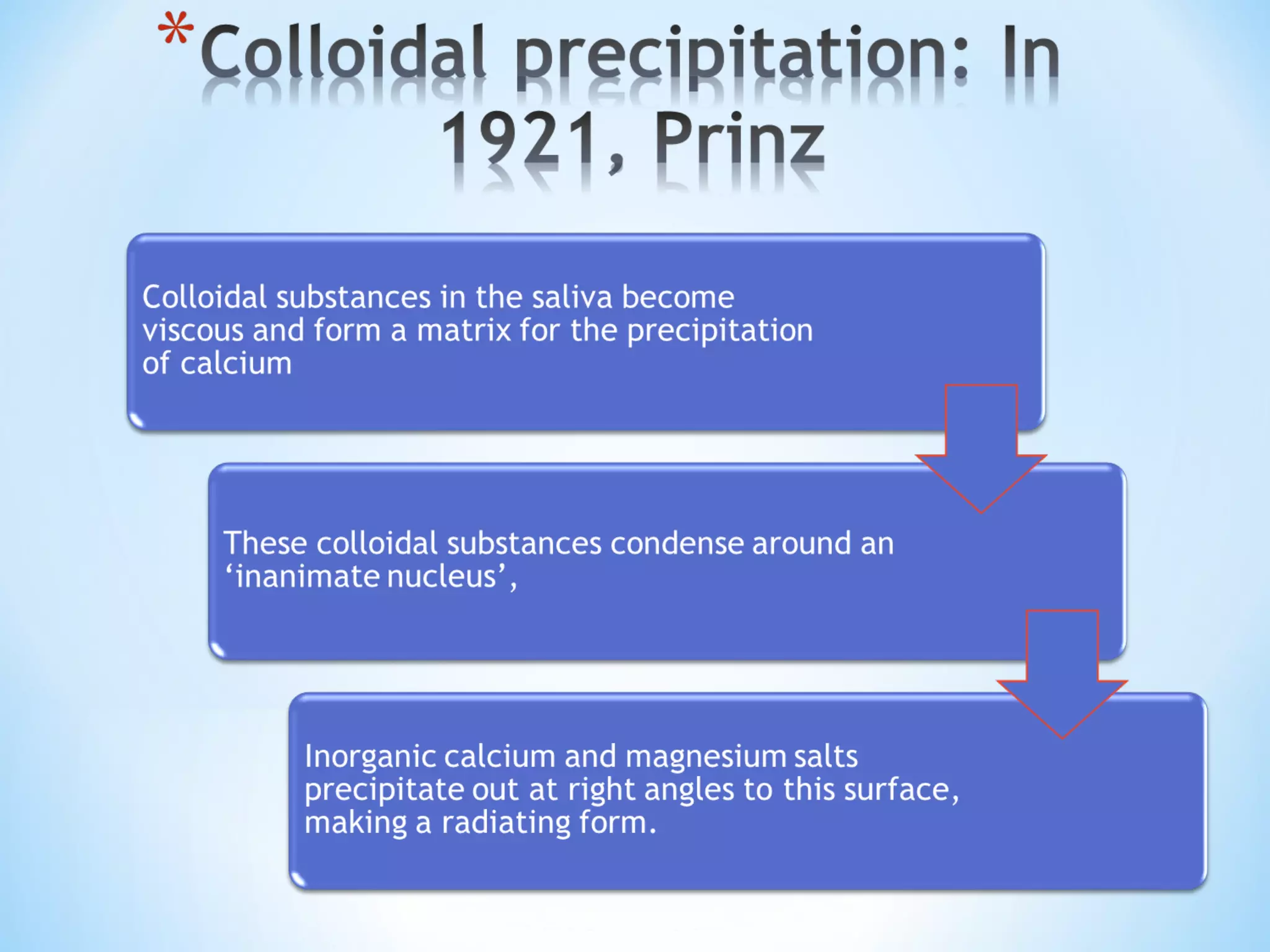 *Colloidal precipitation: In 1921, Prinz

Colloidal substances in the saliva become viscous and form a matrix for the precipitation of calcium

These colloidal substances condense around an ‘inanimate nucleus’,

Inorganic calcium and magnesium salts precipitate out at right angles to this surface, making a radiating form.